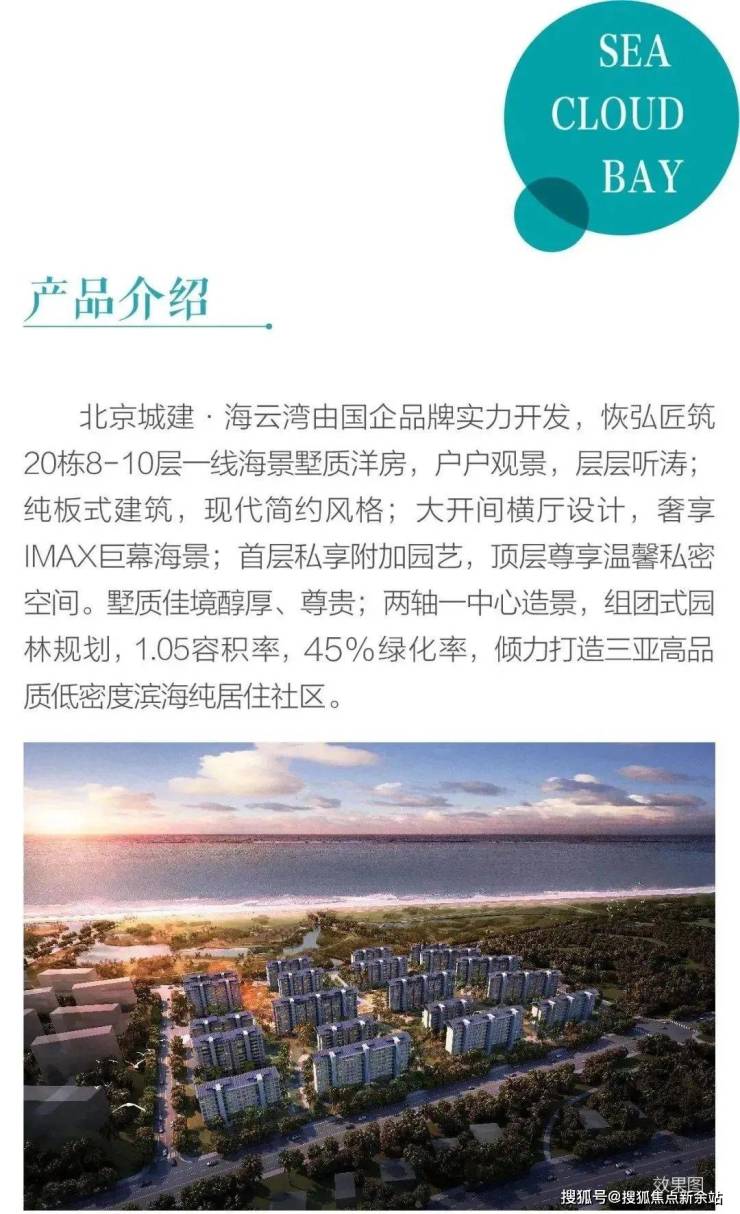 SEA
CLOUD
BAY

产品介绍

北京城建·海云湾由国企品牌实力开发，恢弘匠筑20栋8-10层一线海景墅质洋房，户户观景，层层听涛；纯板式建筑，现代简约风格；大开间横厅设计，奢享IMAX巨幕海景；首层私享附加园艺，顶层尊享温馨私密空间。墅质佳境醇厚、尊贵；两轴一中心造景，组团式园林规划，1.05容积率，45%绿化率，倾力打造三亚高品质低密度滨海纯居住社区。

效果图

搜狐号@搜狐焦点新余站